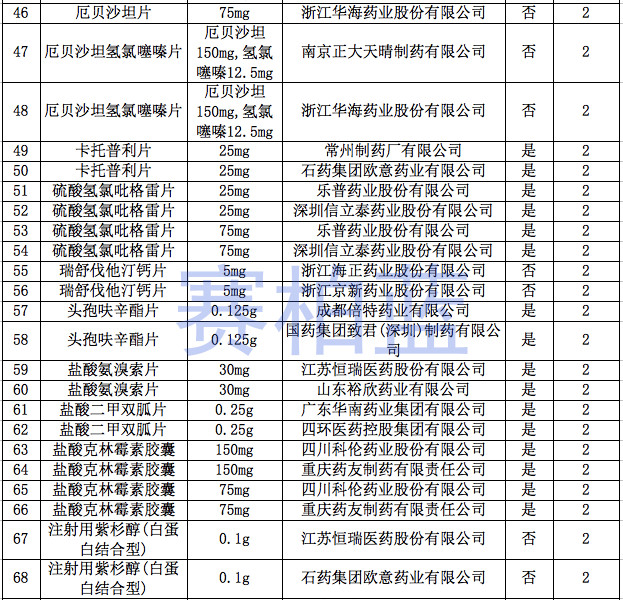 | 46 | 厄贝沙坦片 | 75mg | 浙江华海药业股份有限公司 | 否 | 2 |
|---|---|---|---|---|---|
| 47 | 厄贝沙坦氢氯噻嗪片 | 厄贝沙坦150mg,氢氯噻嗪12.5mg | 南京正大天晴制药有限公司 | 否 | 2 |
| 48 | 厄贝沙坦氢氯噻嗪片 | 厄贝沙坦150mg,氢氯噻嗪12.5mg | 浙江华海药业股份有限公司 | 否 | 2 |
| 49 | 卡托普利片 | 25mg | 常州制药厂有限公司 | 是 | 2 |
| 50 | 卡托普利片 | 25mg | 石药集团欧意药业有限公司 | 是 | 2 |
| 51 | 硫酸氢氯吡格雷片 | 25mg | 乐普药业股份有限公司 | 是 | 2 |
| 52 | 硫酸氢氯吡格雷片 | 25mg | 深圳信立泰药业股份有限公司 | 是 | 2 |
| 53 | 硫酸氢氯吡格雷片 | 75mg | 乐普药业股份有限公司 | 是 | 2 |
| 54 | 硫酸氢氯吡格雷片 | 75mg | 深圳信立泰药业股份有限公司 | 是 | 2 |
| 55 | 瑞舒伐他汀钙片 | 5mg | 浙江海正药业股份有限公司 | 否 | 2 |
| 56 | 瑞舒伐他汀钙片 | 5mg | 浙江京新药业股份有限公司 | 否 | 2 |
| 57 | 头孢呋辛酯片 | 0.125g | 成都倍特药业有限公司 | 是 | 2 |
| 58 | 头孢呋辛酯片 | 0.125g | 国药集团致君(深圳)制药有限公司 | 是 | 2 |
| 59 | 盐酸氨溴索片 | 30mg | 江苏恒瑞医药股份有限公司 | 是 | 2 |
| 60 | 盐酸氨溴索片 | 30mg | 山东裕欣药业有限公司 | 是 | 2 |
| 61 | 盐酸二甲双胍片 | 0.25g | 广东华南药业集团有限公司 | 是 | 2 |
| 62 | 盐酸二甲双胍片 | 0.25g | 四环医药控股集团有限公司 | 是 | 2 |
| 63 | 盐酸克林霉素胶囊 | 150mg | 四川科伦药业股份有限公司 | 是 | 2 |
| 64 | 盐酸克林霉素胶囊 | 150mg | 重庆药友制药有限责任公司 | 是 | 2 |
| 65 | 盐酸克林霉素胶囊 | 75mg | 四川科伦药业股份有限公司 | 是 | 2 |
| 66 | 盐酸克林霉素胶囊 | 75mg | 重庆药友制药有限责任公司 | 是 | 2 |
| 67 | 注射用紫杉醇(白蛋白结合型) | 0.1g | 江苏恒瑞医药股份有限公司 | 否 | 2 |
| 68 | 注射用紫杉醇(白蛋白结合型) | 0.1g | 石药集团欧意药业有限公司 | 否 | 2 |

赛柏蓝